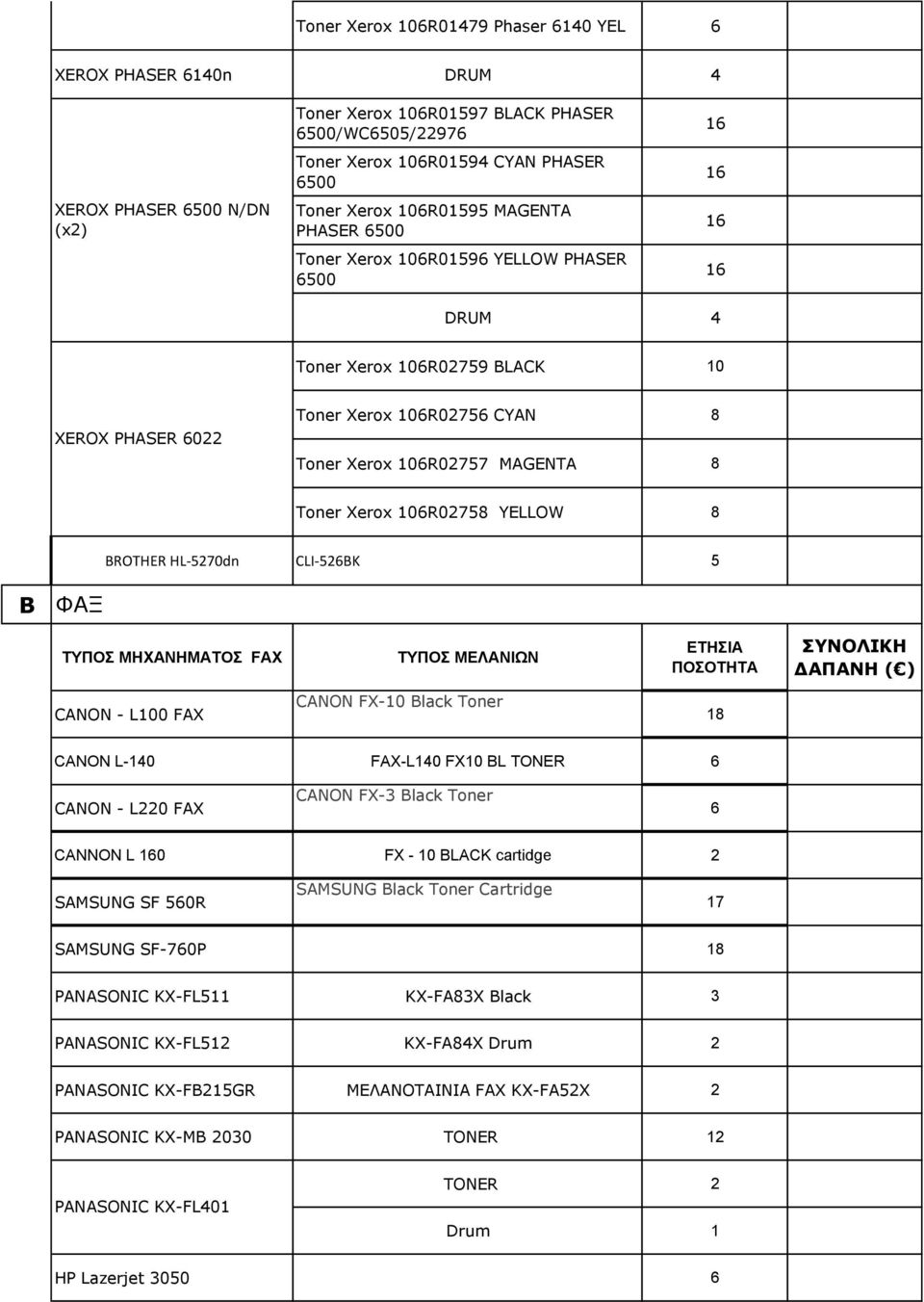 | | | |
|---|---|---|
| | Toner Xerox 106R01479 Phaser 6140 YEL | 6 |
| XEROX PHASER 6140n | DRUM | 4 |
| XEROX PHASER 6500 N/DN (x2) | Toner Xerox 106R01597 BLACK PHASER 6500/WC6505/22976 | 16 |
| | Toner Xerox 106R01594 CYAN PHASER 6500 | 16 |
| | Toner Xerox 106R01595 MAGENTA PHASER 6500 | 16 |
| | Toner Xerox 106R01596 YELLOW PHASER 6500 | 16 |
| | DRUM | 4 |
| XEROX PHASER 6022 | Toner Xerox 106R02759 BLACK | 10 |
| | Toner Xerox 106R02756 CYAN | 8 |
| | Toner Xerox 106R02757 MAGENTA | 8 |
| | Toner Xerox 106R02758 YELLOW | 8 |
| BROTHER HL-5270dn | CLI-526BK | 5 |

B ΦΑΞ

| ΤΥΠΟΣ ΜΗΧΑΝΗΜΑΤΟΣ FAX | ΤΥΠΟΣ ΜΕΛΑΝΙΩΝ | ΕΤΗΣΙΑ ΠΟΣΟΤΗΤΑ | ΣΥΝΟΛΙΚΗ ΔΑΠΑΝΗ (€) |
|---|---|---|---|
| CANON - L100 FAX | CANON FX-10 Black Toner | 18 | |
| CANON L-140 | FAX-L140 FX10 BL TONER | 6 | |
| CANON - L220 FAX | CANON FX-3 Black Toner | 6 | |
| CANNON L 160 | FX - 10 BLACK cartidge | 2 | |
| SAMSUNG SF 560R | SAMSUNG Black Toner Cartridge | 17 | |
| SAMSUNG SF-760P | | 18 | |
| PANASONIC KX-FL511 | KX-FA83X Black | 3 | |
| PANASONIC KX-FL512 | KX-FA84X Drum | 2 | |
| PANASONIC KX-FB215GR | ΜΕΛΑΝΟΤΑΙΝΙΑ FAX KX-FA52X | 2 | |
| PANASONIC KX-MB 2030 | TONER | 12 | |
| PANASONIC KX-FL401 | TONER | 2 | |
| | Drum | 1 | |
| HP Lazerjet 3050 | | 6 | |